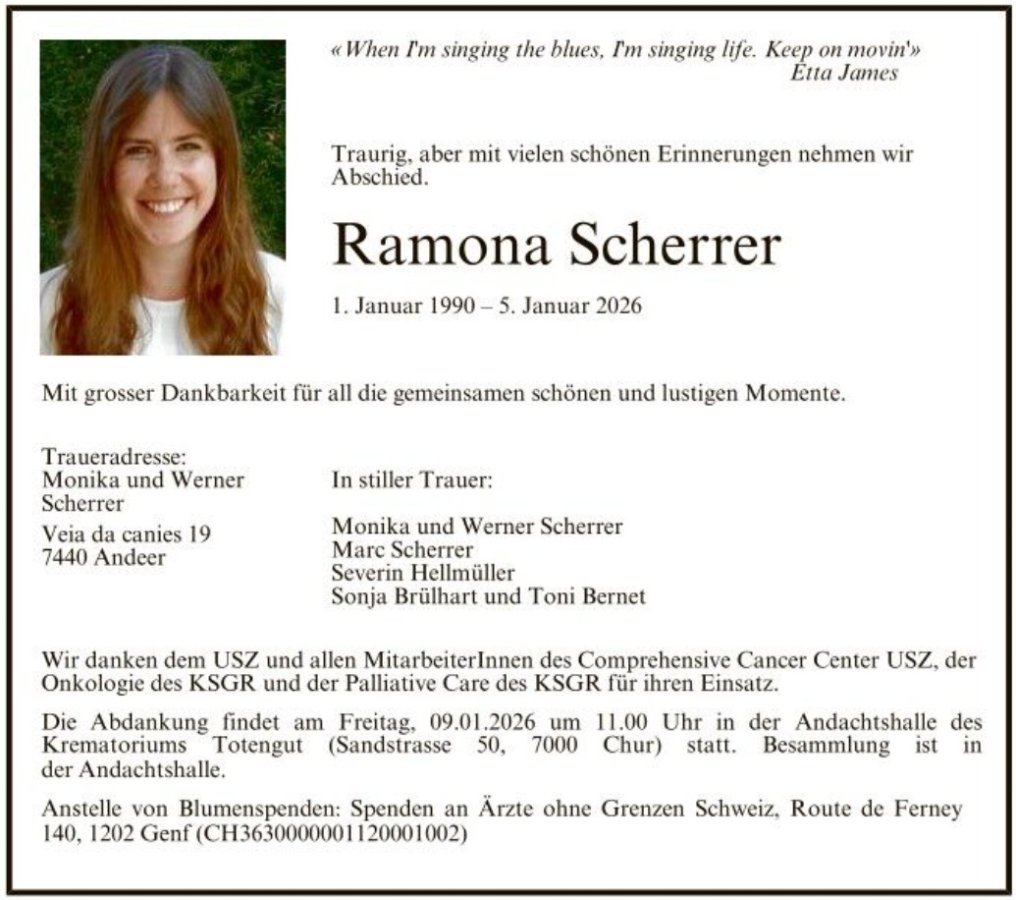 «When I'm singing the blues, I'm singing life. Keep on movin'»
Etta James

Traurig, aber mit vielen schönen Erinnerungen nehmen wir Abschied.

Ramona Scherrer

1. Januar 1990 – 5. Januar 2026

Mit grosser Dankbarkeit für all die gemeinsamen schönen und lustigen Momente.

Traueradresse:
Monika und Werner Scherrer
Veia da canies 19
7440 Andeer

In stiller Trauer:

Monika und Werner Scherrer
Marc Scherrer
Severin Hellmüller
Sonja Brülhart und Toni Bernet

Wir danken dem USZ und allen MitarbeiterInnen des Comprehensive Cancer Center USZ, der Onkologie des KSGR und der Palliative Care des KSGR für ihren Einsatz.

Die Abdankung findet am Freitag, 09.01.2026 um 11.00 Uhr in der Andachtshalle des Krematoriums Totengut (Sandstrasse 50, 7000 Chur) statt. Besammlung ist in der Andachtshalle.

Anstelle von Blumenspenden: Spenden an Ärzte ohne Grenzen Schweiz, Route de Ferney 140, 1202 Genf (CH3630000001120001002)